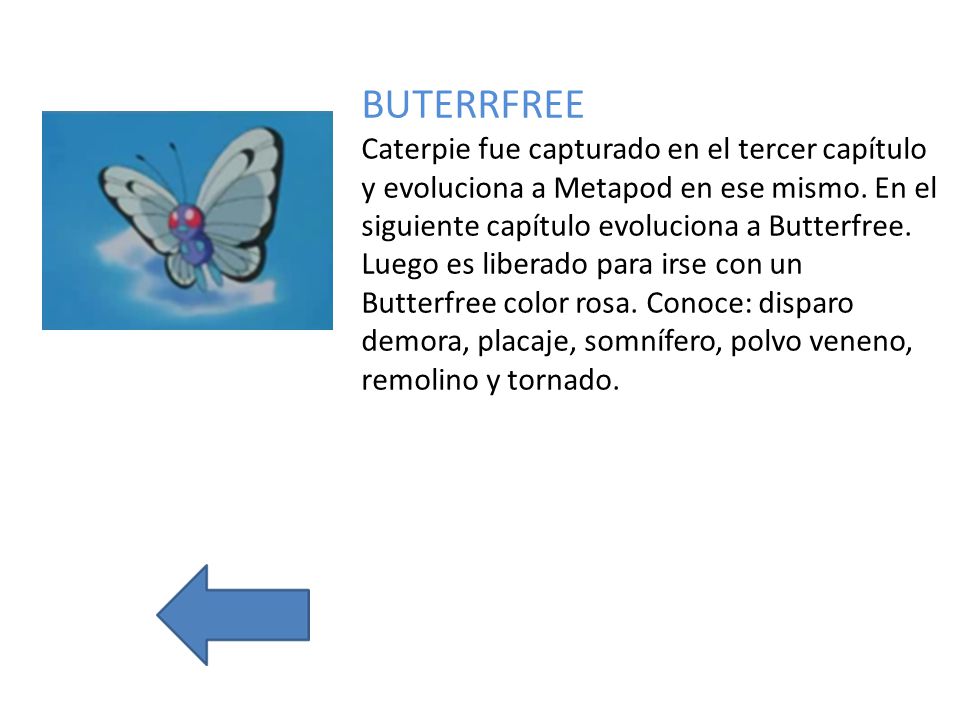 BUTERRFREE

Caterpie fue capturado en el tercer capítulo y evoluciona a Metapod en ese mismo. En el siguiente capítulo evoluciona a Butterfree. Luego es liberado para irse con un Butterfree color rosa. Conoce: disparo demora, placaje, somnífero, polvo veneno, remolino y tornado.